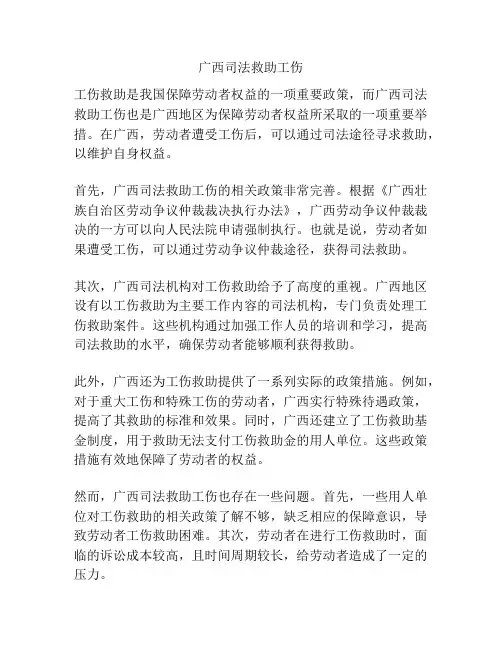 广西司法救助工伤

工伤救助是我国保障劳动者权益的一项重要政策，而广西司法救助工伤也是广西地区为保障劳动者权益所采取的一项重要举措。在广西，劳动者遭受工伤后，可以通过司法途径寻求救助，以维护自身权益。

首先，广西司法救助工伤的相关政策非常完善。根据《广西壮族自治区劳动争议仲裁裁决执行办法》，广西劳动争议仲裁裁决的一方可以向人民法院申请强制执行。也就是说，劳动者如果遭受工伤，可以通过劳动争议仲裁途径，获得司法救助。

其次，广西司法机构对工伤救助给予了高度的重视。广西地区设有以工伤救助为主要工作内容的司法机构，专门负责处理工伤救助案件。这些机构通过加强工作人员的培训和学习，提高司法救助的水平，确保劳动者能够顺利获得救助。

此外，广西还为工伤救助提供了一系列实际的政策措施。例如，对于重大工伤和特殊工伤的劳动者，广西实行特殊待遇政策，提高了其救助的标准和效果。同时，广西还建立了工伤救助基金制度，用于救助无法支付工伤救助金的用人单位。这些政策措施有效地保障了劳动者的权益。

然而，广西司法救助工伤也存在一些问题。首先，一些用人单位对工伤救助的相关政策了解不够，缺乏相应的保障意识，导致劳动者工伤救助困难。其次，劳动者在进行工伤救助时，面临的诉讼成本较高，且时间周期较长，给劳动者造成了一定的压力。